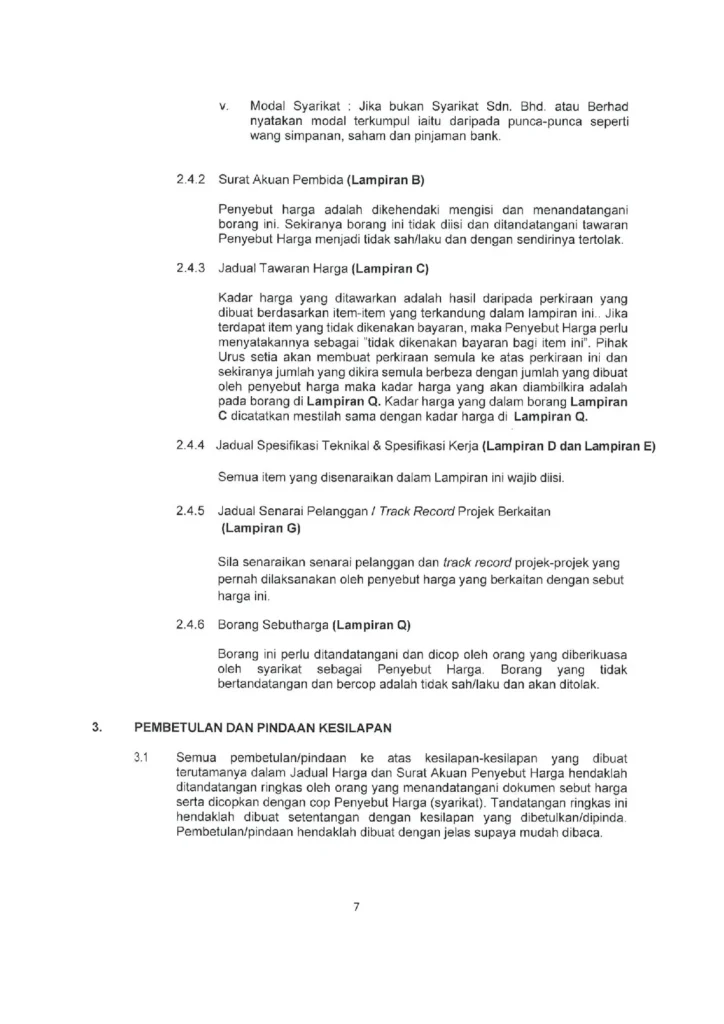 v. Modal Syarikat : Jika bukan Syarikat Sdn. Bhd. atau Berhad nyatakan modal terkumpul iaitu daripada punca-punca seperti wang simpanan, saham dan pinjaman bank.

2.4.2 Surat Akuan Pembida (Lampiran B)

Penyebut harga adalah dikehendaki mengisi dan menandatangani borang ini. Sekiranya borang ini tidak diisi dan ditandatangani tawaran Penyebut Harga menjadi tidak sah/laku dan dengan sendirinya tertolak.

2.4.3 Jadual Tawaran Harga (Lampiran C)

Kadar harga yang ditawarkan adalah hasil daripada perkiraan yang dibuat berdasarkan item-item yang terkandung dalam lampiran ini.. Jika terdapat item yang tidak dikenakan bayaran, maka Penyebut Harga perlu menyatakannya sebagai "tidak dikenakan bayaran bagi item ini". Pihak Urus setia akan membuat perkiraan semula ke atas perkiraan ini dan sekiranya jumlah yang dikira semula berbeza dengan jumlah yang dibuat oleh penyebut harga maka kadar harga yang akan diambilkira adalah pada borang di Lampiran Q. Kadar harga yang dalam borang Lampiran C dicatatkan mestilah sama dengan kadar harga di Lampiran Q.

2.4.4 Jadual Spesifikasi Teknikal & Spesifikasi Kerja (Lampiran D dan Lampiran E)

Semua item yang disenaraikan dalam Lampiran ini wajib diisi.

2.4.5 Jadual Senarai Pelanggan / Track Record Projek Berkaitan (Lampiran G)

Sila senaraikan senarai pelanggan dan track record projek-projek yang pernah dilaksanakan oleh penyebut harga yang berkaitan dengan sebut harga ini.

2.4.6 Borang Sebutharga (Lampiran Q)

Borang ini perlu ditandatangani dan dicop oleh orang yang diberikuasa oleh syarikat sebagai Penyebut Harga. Borang yang tidak bertandatangan dan bercop adalah tidak sah/laku dan akan ditolak.

3. PEMBETULAN DAN PINDAAN KESILAPAN

3.1 Semua pembetulan/pindaan ke atas kesilapan-kesilapan yang dibuat terutamanya dalam Jadual Harga dan Surat Akuan Penyebut Harga hendaklah ditandatangan ringkas oleh orang yang menandatangani dokumen sebut harga serta dicopkan dengan cop Penyebut Harga (syarikat). Tandatangan ringkas ini hendaklah dibuat setentangan dengan kesilapan yang dibetulkan/dipinda. Pembetulan/pindaan hendaklah dibuat dengan jelas supaya mudah dibaca.

7